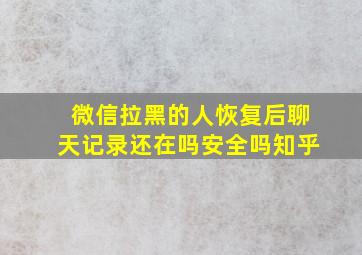 微信拉黑的人恢复后聊天记录还在吗安全吗知乎